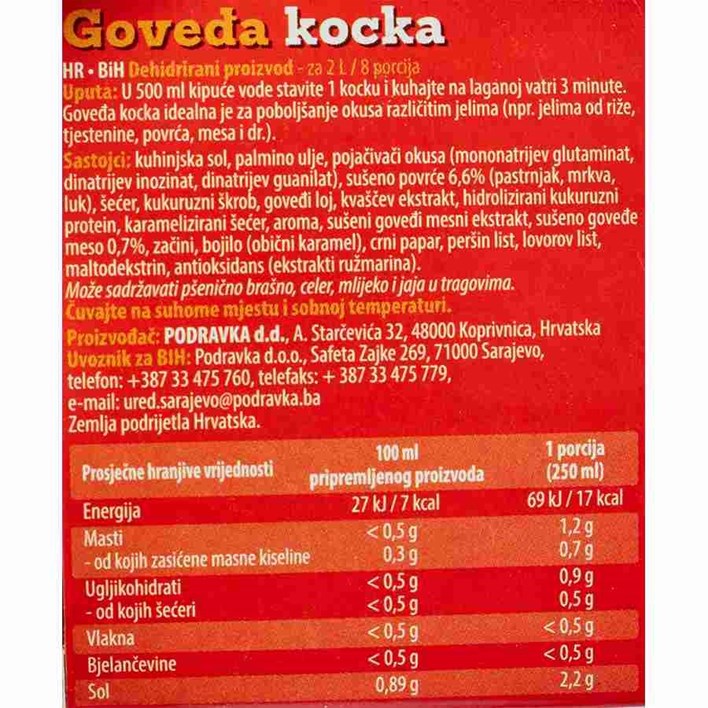 Goveđa kocka

HR • BiH Dehidrirani proizvod - za 2 L / 8 porcija
Uputa: U 500 ml kipuće vode stavite 1 kocku i kuhajte na laganoj vatri 3 minute. Goveđa kocka idealna je za poboljšanje okusa različitim jelima (npr. jelima od riže, tjestenine, povrća, mesa i dr.).
Sastojci: kuhinjska sol, palmino ulje, pojačivači okusa (mononatrijev glutaminat, dinatrijev inozinat, dinatrijev guanilat), sušeno povrće 6,6% (pastrnjak, mrkva, luk), šećer, kukuruzni škrob, goveđi loj, kvaščev ekstrakt, hidrolizirani kukuruzni protein, karamelizirani šećer, aroma, sušeni goveđi mesni ekstrakt, sušeno goveđe meso 0,7%, začini, bojilo (obični karamel), crni papar, peršin list, lovorov list, maltodekstrin, antioksidans (ekstrakti ružmarina).
Može sadržavati pšenično brašno, celer, mlijeko i jaja u tragovima.
Čuvajte na suhome mjestu i sobnoj temperaturi.
Proizvođač: PODRAVKA d.d., A. Starčevića 32, 48000 Koprivnica, Hrvatska
Uvoznik za BIH: Podravka d.o.o., Safeta Zajke 269, 71000 Sarajevo, telefon: +387 33 475 760, telefaks: + 387 33 475 779, e-mail: ured.sarajevo@podravka.ba
Zemlja podrijetla Hrvatska.

| Prosječne hranjive vrijednosti | 100 ml pripremljenog proizvoda | 1 porcija (250 ml) |
|---|---|---|
| Energija | 27 kJ / 7 kcal | 69 kJ / 17 kcal |
| Masti | < 0,5 g | 1,2 g |
| - od kojih zasićene masne kiseline | 0,3 g | 0,7 g |
| Ugljikohidrati | < 0,5 g | 0,9 g |
| - od kojih šećeri | < 0,5 g | 0,5 g |
| Vlakna | < 0,5 g | < 0,5 g |
| Bjelančevine | < 0,5 g | < 0,5 g |
| Sol | 0,89 g | 2,2 g |